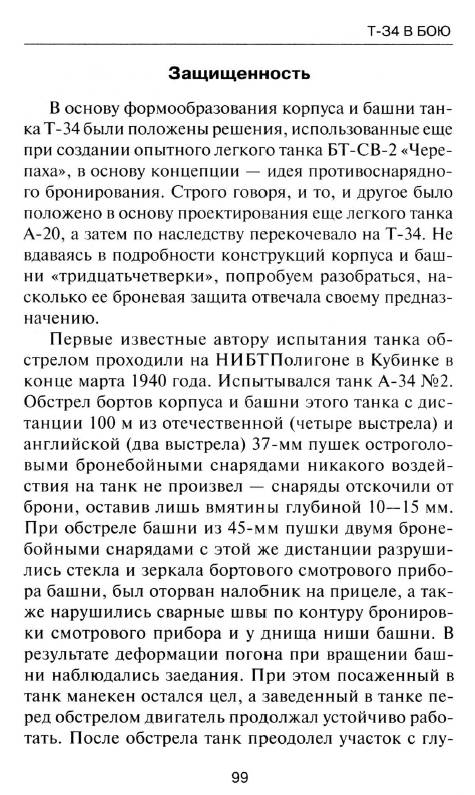 Т-34 В БОЮ

Защищенность

В основу формообразования корпуса и башни танка Т-34 были положены решения, использованные еще при создании опытного легкого танка БТ-СВ-2 «Черепаха», в основу концепции — идея противоснарядного бронирования. Строго говоря, и то, и другое было положено в основу проектирования еще легкого танка А-20, а затем по наследству перекочевало на Т-34. Не вдаваясь в подробности конструкций корпуса и башни «тридцатьчетверки», попробуем разобраться, насколько ее броневая защита отвечала своему предназначению.

Первые известные автору испытания танка обстрелом проходили на НИБТПолигоне в Кубинке в конце марта 1940 года. Испытывался танк А-34 №2. Обстрел бортов корпуса и башни этого танка с дистанции 100 м из отечественной (четыре выстрела) и английской (два выстрела) 37-мм пушек остроголовыми бронебойными снарядами никакого воздействия на танк не произвел — снаряды отскочили от брони, оставив лишь вмятины глубиной 10—15 мм. При обстреле башни из 45-мм пушки двумя бронебойными снарядами с этой же дистанции разрушились стекла и зеркала бортового смотрового прибора башни, был оторван налобник на прицеле, а также нарушились сварные швы по контуру бронировки смотрового прибора и у днища ниши башни. В результате деформации погона при вращении башни наблюдались заедания. При этом посаженный в танк манекен остался цел, а заведенный в танке перед обстрелом двигатель продолжал устойчиво работать. После обстрела танк преодолел участок с глу-

99